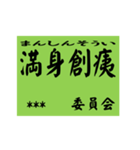 まんしんそうい
満身創痍

*** 委員会